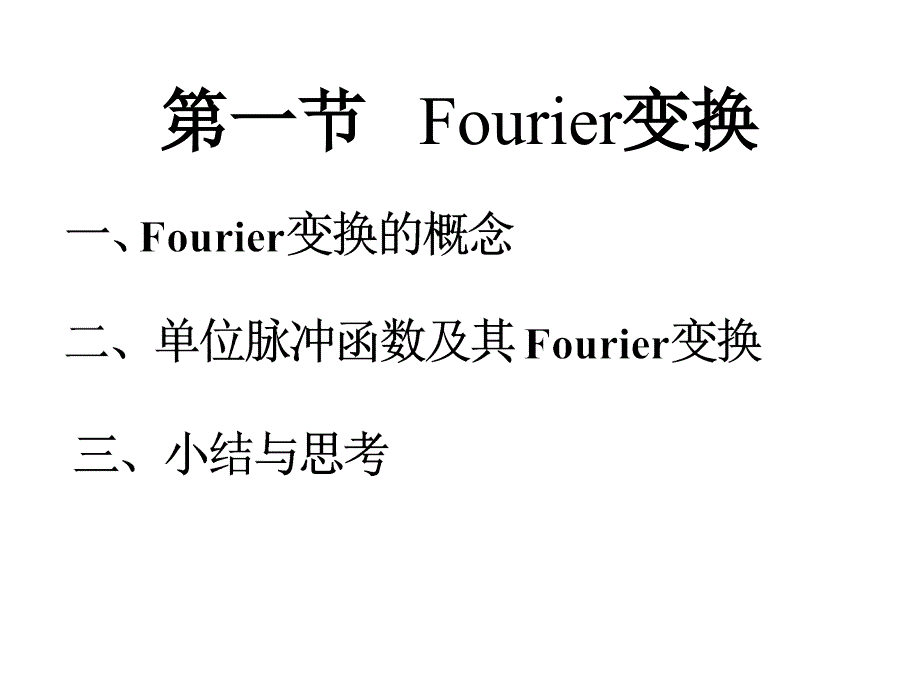 第一节 Fourier变换

一、Fourier变换的概念

二、单位脉冲函数及其 Fourier变换

三、小结与思考